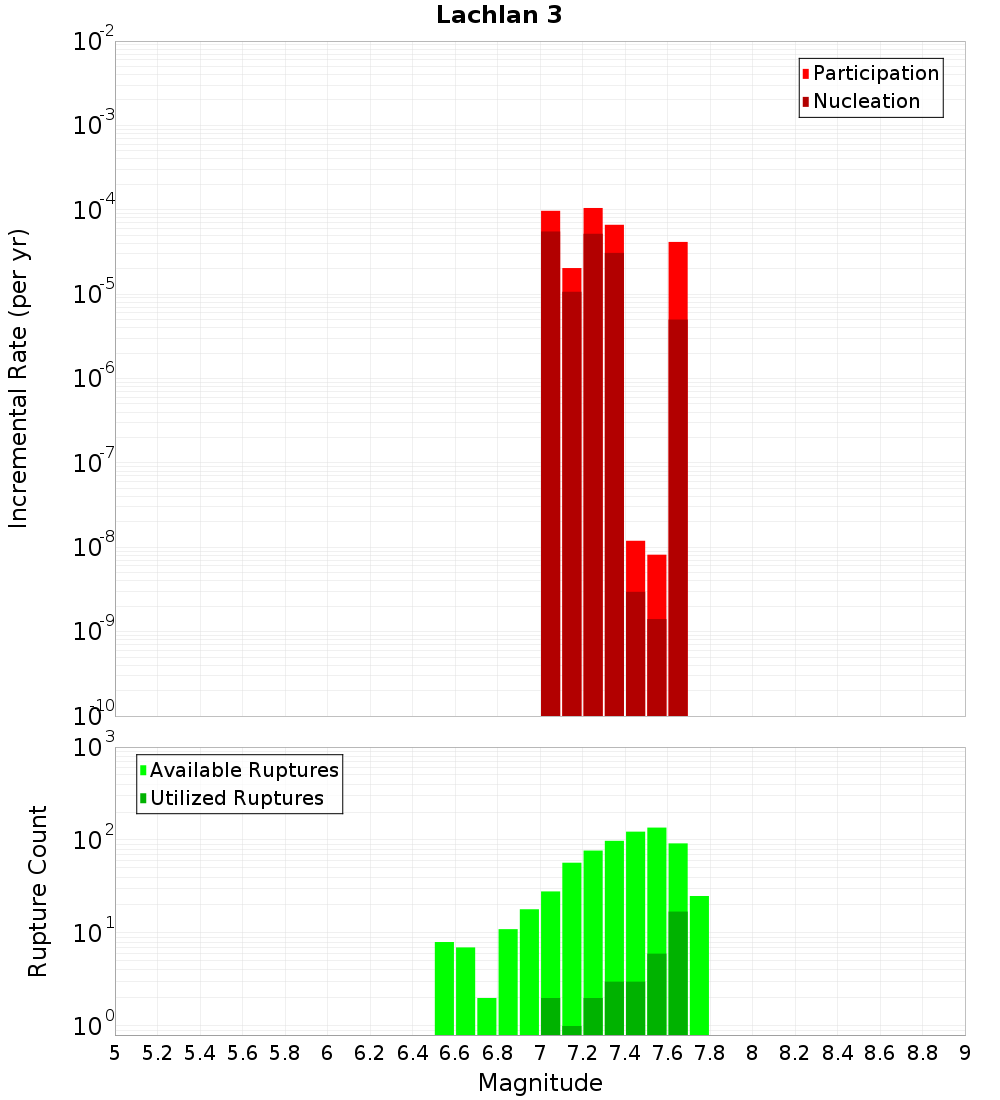 Lachlan 3

Participation
Nucleation

Incremental Rate (per yr)

$10^{-2}$
$10^{-3}$
$10^{-4}$
$10^{-5}$
$10^{-6}$
$10^{-7}$
$10^{-8}$
$10^{-9}$
$10^{-10}$

Available Ruptures
Utilized Ruptures

Rupture Count

$10^{3}$
$10^{2}$
$10^{1}$
$10^{0}$

5 5.2 5.4 5.6 5.8 6 6.2 6.4 6.6 6.8 7 7.2 7.4 7.6 7.8 8 8.2 8.4 8.6 8.8 9

Magnitude